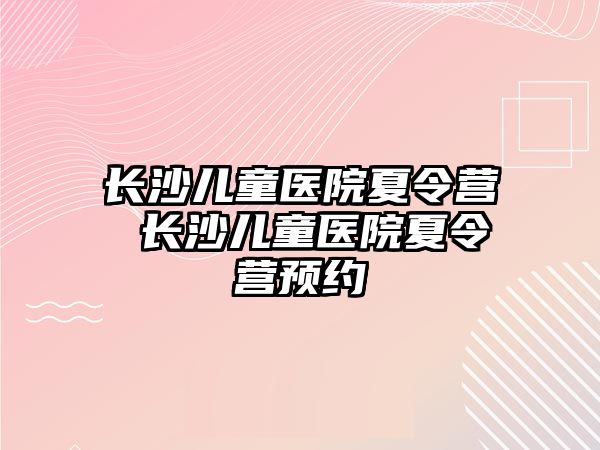 长沙儿童医院夏令营 长沙儿童医院夏令营预约